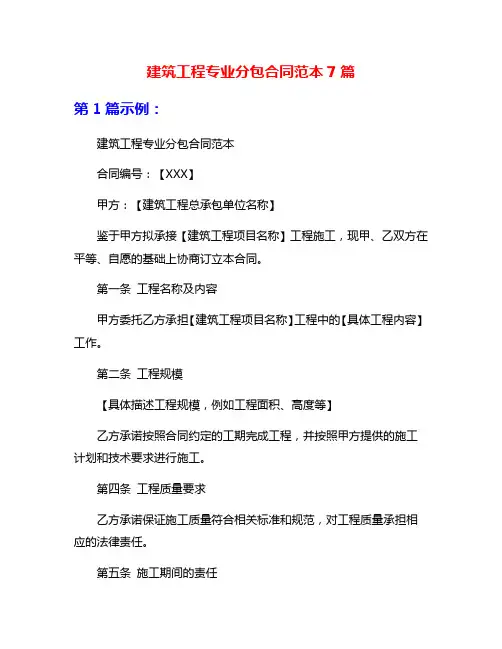 建筑工程专业分包合同范本 7 篇

第 1 篇示例：

建筑工程专业分包合同范本

合同编号：【XXX】

甲方：【建筑工程总承包单位名称】

鉴于甲方拟承接【建筑工程项目名称】工程施工，现甲、乙双方在平等、自愿的基础上协商订立本合同。

第一条 工程名称及内容

甲方委托乙方承担【建筑工程项目名称】工程中的【具体工程内容】工作。

第二条 工程规模

【具体描述工程规模，例如工程面积、高度等】

乙方承诺按照合同约定的工期完成工程，并按照甲方提供的施工计划和技术要求进行施工。

第四条 工程质量要求

乙方承诺保证施工质量符合相关标准和规范，对工程质量承担相应的法律责任。

第五条 施工期间的责任